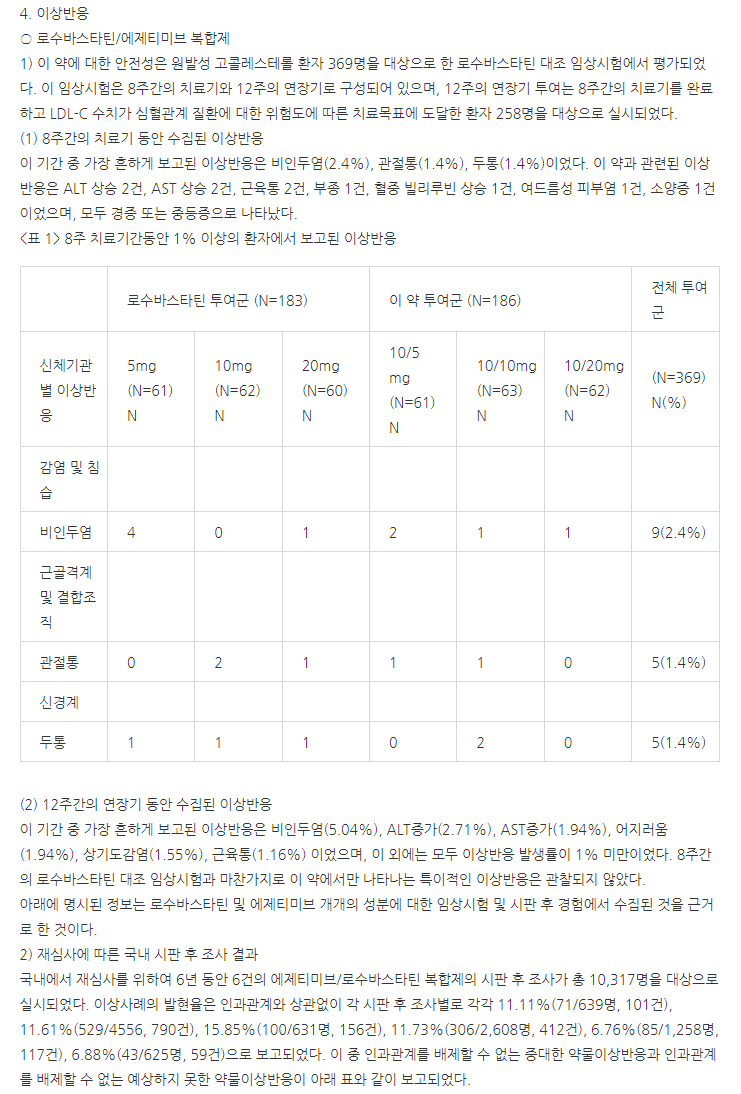 4. 이상반응
○ 로수바스타틴/에제티미브 복합제
1) 이 약에 대한 안전성은 원발성 고콜레스테롤 환자 369명을 대상으로 한 로수바스타틴 대조 임상시험에서 평가되었다. 이 임상시험은 8주간의 치료기와 12주의 연장기로 구성되어 있으며, 12주의 연장기 투여는 8주간의 치료기를 완료하고 LDL-C 수치가 심혈관계 질환에 대한 위험도에 따른 치료목표에 도달한 환자 258명을 대상으로 실시되었다.
(1) 8주간의 치료기 동안 수집된 이상반응
이 기간 중 가장 흔하게 보고된 이상반응은 비인두염(2.4%), 관절통(1.4%), 두통(1.4%)이었다. 이 약과 관련된 이상반응은 ALT 상승 2건, AST 상승 2건, 근육통 2건, 부종 1건, 혈중 빌리루빈 상승 1건, 여드름성 피부염 1건, 소양증 1건이었으며, 모두 경증 또는 중등증으로 나타났다.
<표 1> 8주 치료기간동안 1% 이상의 환자에서 보고된 이상반응

| | 로수바스타틴 투여군 (N=183) | | | 이 약 투여군 (N=186) | | | 전체 투여군 |
|---|---|---|---|---|---|---|---|
| 신체기관별 이상반응 | 5mg (N=61) N | 10mg (N=62) N | 20mg (N=60) N | 10/5 mg (N=61) N | 10/10mg (N=63) N | 10/20mg (N=62) N | (N=369) N(%) |
| 감염 및 침습 | | | | | | | |
| 비인두염 | 4 | 0 | 1 | 2 | 1 | 1 | 9(2.4%) |
| 근골격계 및 결합조직 | | | | | | | |
| 관절통 | 0 | 2 | 1 | 1 | 1 | 0 | 5(1.4%) |
| 신경계 | | | | | | | |
| 두통 | 1 | 1 | 1 | 0 | 2 | 0 | 5(1.4%) |

(2) 12주간의 연장기 동안 수집된 이상반응
이 기간 중 가장 흔하게 보고된 이상반응은 비인두염(5.04%), ALT증가(2.71%), AST증가(1.94%), 어지러움(1.94%), 상기도감염(1.55%), 근육통(1.16%) 이었으며, 이 외에는 모두 이상반응 발생률이 1% 미만이었다. 8주간의 로수바스타틴 대조 임상시험과 마찬가지로 이 약에서만 나타나는 특이적인 이상반응은 관찰되지 않았다.
아래에 명시된 정보는 로수바스타틴 및 에제티미브 개개의 성분에 대한 임상시험 및 시판 후 경험에서 수집된 것을 근거로 한 것이다.
2) 재심사에 따른 국내 시판 후 조사 결과
국내에서 재심사를 위하여 6년 동안 6건의 에제티미브/로수바스타틴 복합제의 시판 후 조사가 총 10,317명을 대상으로 실시되었다. 이상사례의 발현율은 인과관계와 상관없이 각 시판 후 조사별로 각각 11.11%(71/639명, 101건), 11.61%(529/4556, 790건), 15.85%(100/631명, 156건), 11.73%(306/2,608명, 412건), 6.76%(85/1,258명, 117건), 6.88%(43/625명, 59건)으로 보고되었다. 이 중 인과관계를 배제할 수 없는 중대한 약물이상반응과 인과관계를 배제할 수 없는 예상하지 못한 약물이상반응이 아래 표와 같이 보고되었다.